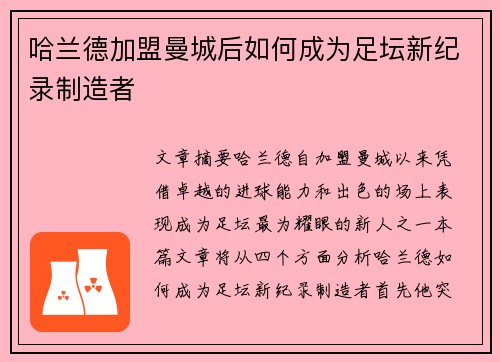 哈兰德加盟曼城后如何成为足坛新纪录制造者

文章摘要哈兰德自加盟曼城以来凭借卓越的进球能力和出色的场上表现成为足坛最为耀眼的新人之一本篇文章将从四个方面分析哈兰德如何成为足坛新纪录制造者首先他突